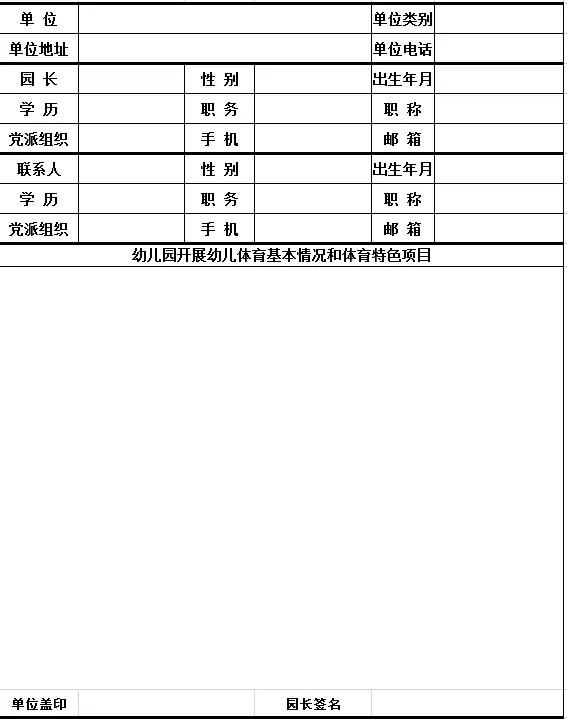 | 单 位 | | | | 单位类别 | |
|---|---|---|---|---|---|
| 单位地址 | | | | 单位电话 | |
| 园 长 | | 性 别 | | 出生年月 | |
| 学 历 | | 职 务 | | 职 称 | |
| 党派组织 | | 手 机 | | 邮 箱 | |
| 联系人 | | 性 别 | | 出生年月 | |
| 学 历 | | 职 务 | | 职 称 | |
| 党派组织 | | 手 机 | | 邮 箱 | |

幼儿园开展幼儿体育基本情况和体育特色项目

| 单位盖印 | | 园长签名 | |
|---|---|---|---|